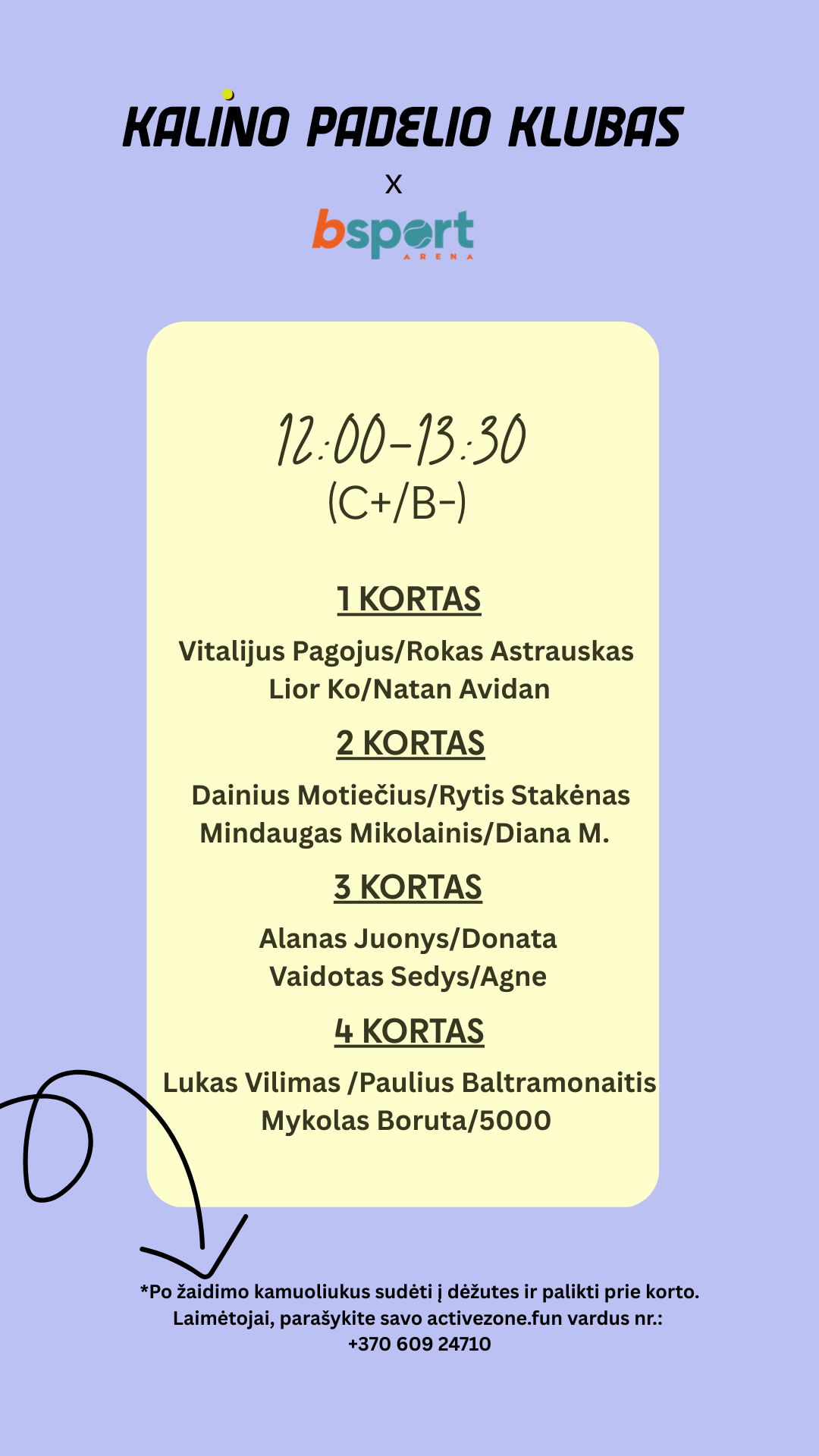 KALINO PADELIO KLUBAS

x

bsport
ARENA

12:00-13:30
(C+/B-)

1 KORTAS

Vitalijus Pagojus/Rokas Astrauskas
Lior Ko/Natan Avidan

2 KORTAS

Dainius Motiečius/Rytis Stakėnas
Mindaugas Mikolainis/Diana M.

3 KORTAS

Alanas Juonys/Donata
Vaidotas Sedys/Agne

4 KORTAS

Lukas Vilimas /Paulius Baltramonaitis
Mykolas Boruta/5000

*Po žaidimo kamuoliukus sudėti į dėžutes ir palikti prie korto. Laimėtojai, parašykite savo activezone.fun vardus nr.: +370 609 24710